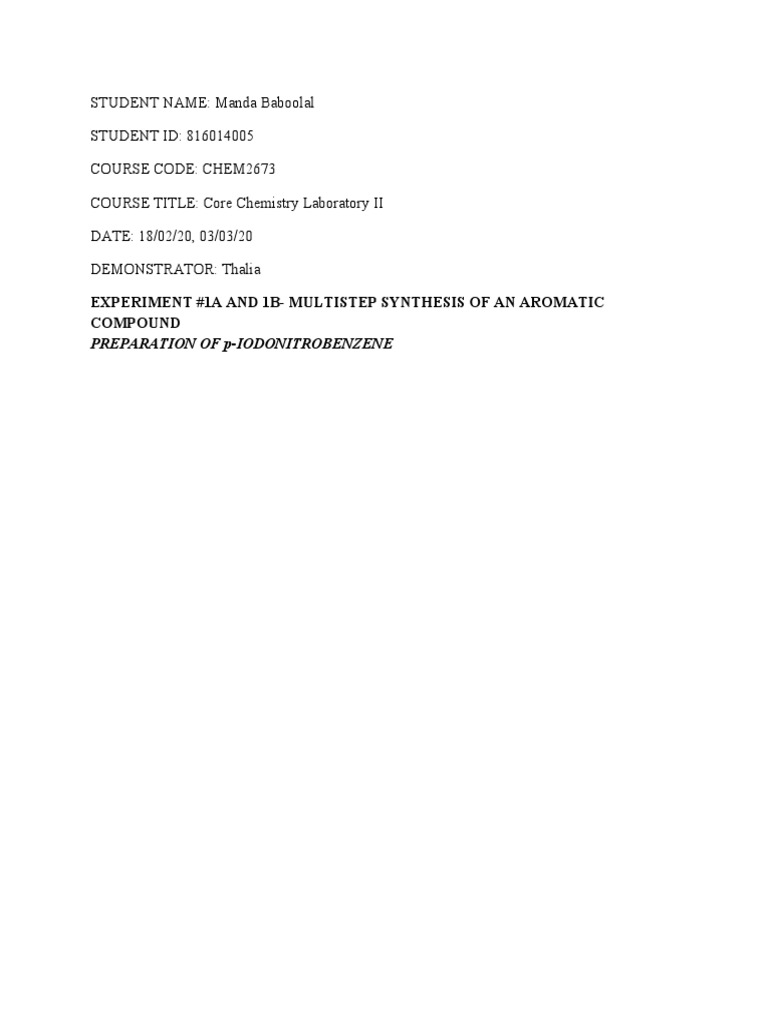 STUDENT NAME: Manda Baboolal

STUDENT ID: 816014005

COURSE CODE: CHEM2673

COURSE TITLE: Core Chemistry Laboratory II

DATE: 18/02/20, 03/03/20

DEMONSTRATOR: Thalia

EXPERIMENT #1A AND 1B- MULTISTEP SYNTHESIS OF AN AROMATIC COMPOUND
PREPARATION OF p-IODONITROBENZENE